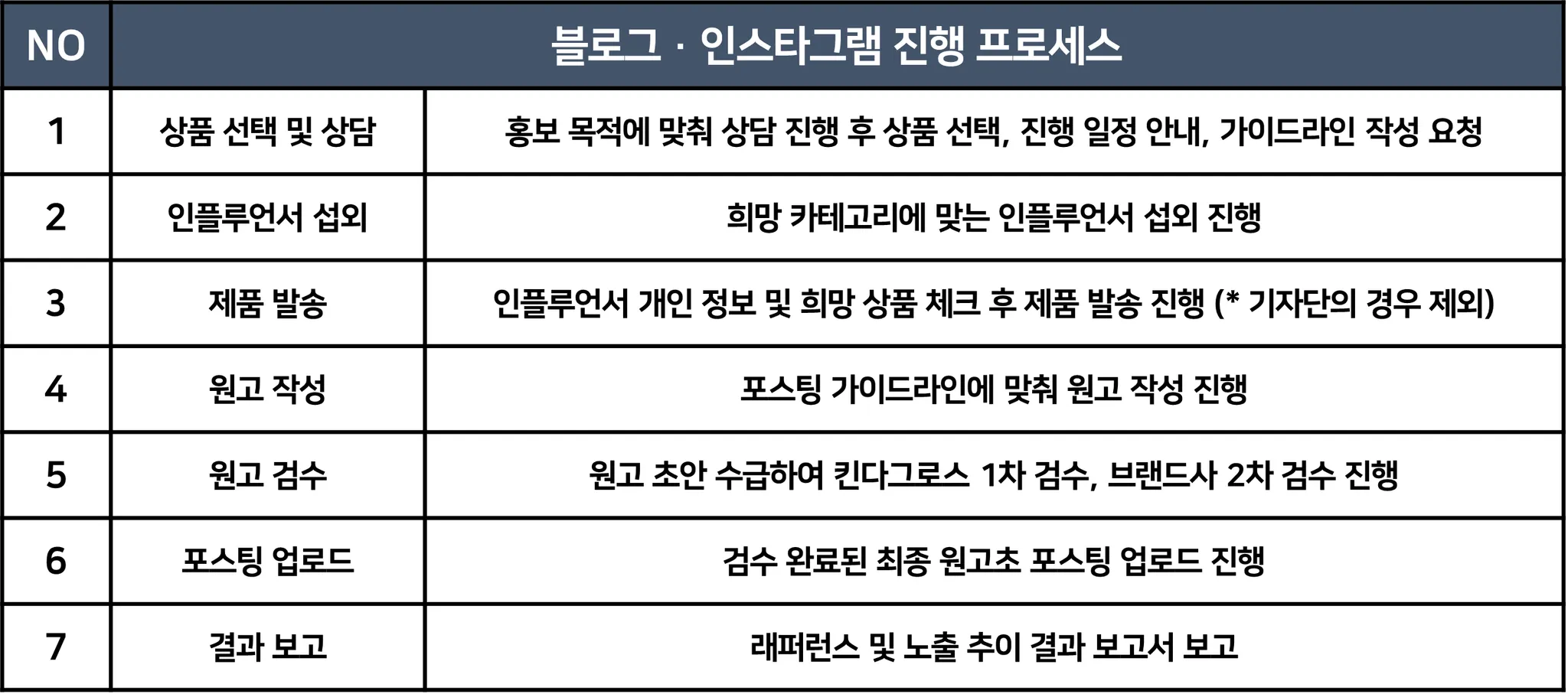 | NO | 블로그 · 인스타그램 진행 프로세스 | |
|---|---|---|
| 1 | 상품 선택 및 상담 | 홍보 목적에 맞춰 상담 진행 후 상품 선택, 진행 일정 안내, 가이드라인 작성 요청 |
| 2 | 인플루언서 섭외 | 희망 카테고리에 맞는 인플루언서 섭외 진행 |
| 3 | 제품 발송 | 인플루언서 개인 정보 및 희망 상품 체크 후 제품 발송 진행 (* 기자단의 경우 제외) |
| 4 | 원고 작성 | 포스팅 가이드라인에 맞춰 원고 작성 진행 |
| 5 | 원고 검수 | 원고 초안 수급하여 킨다그로스 1차 검수, 브랜드사 2차 검수 진행 |
| 6 | 포스팅 업로드 | 검수 완료된 최종 원고초 포스팅 업로드 진행 |
| 7 | 결과 보고 | 래퍼런스 및 노출 추이 결과 보고서 보고 |